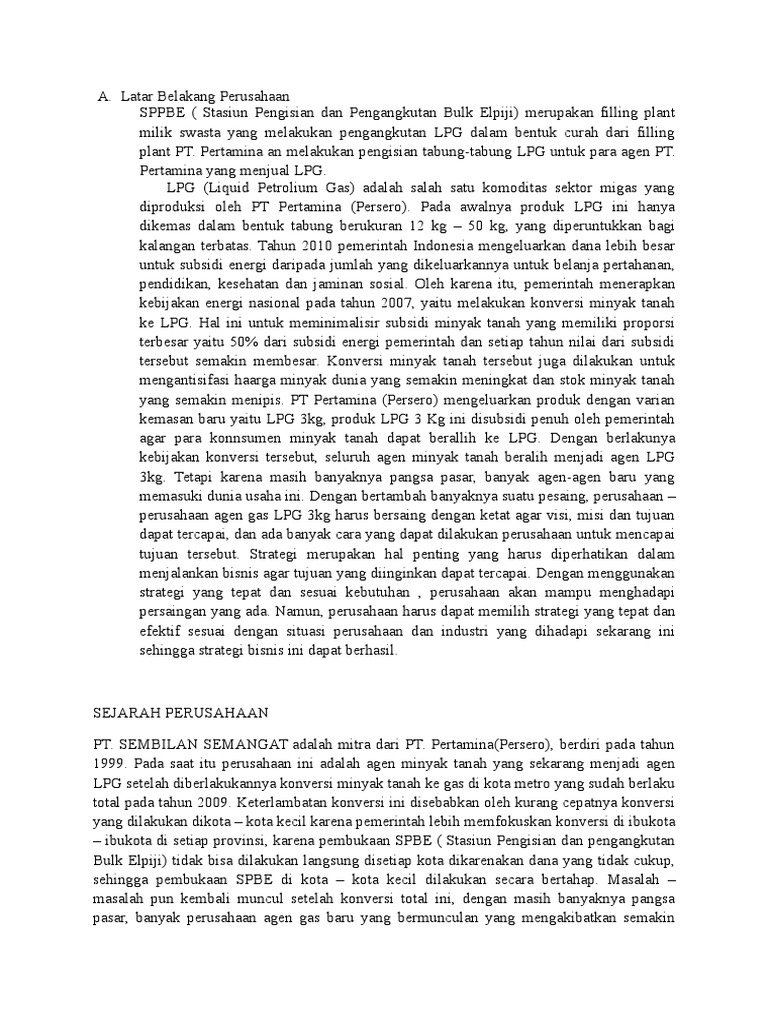 A. Latar Belakang Perusahaan

SPPBE ( Stasiun Pengisian dan Pengangkutan Bulk Elpiji) merupakan filling plant milik swasta yang melakukan pengangkutan LPG dalam bentuk curah dari filling plant PT. Pertamina an melakukan pengisian tabung-tabung LPG untuk para agen PT. Pertamina yang menjual LPG.

LPG (Liquid Petrolium Gas) adalah salah satu komoditas sektor migas yang diproduksi oleh PT Pertamina (Persero). Pada awalnya produk LPG ini hanya dikemas dalam bentuk tabung berukuran 12 kg – 50 kg, yang diperuntukkan bagi kalangan terbatas. Tahun 2010 pemerintah Indonesia mengeluarkan dana lebih besar untuk subsidi energi daripada jumlah yang dikeluarkannya untuk belanja pertahanan, pendidikan, kesehatan dan jaminan sosial. Oleh karena itu, pemerintah menerapkan kebijakan energi nasional pada tahun 2007, yaitu melakukan konversi minyak tanah ke LPG. Hal ini untuk meminimalisir subsidi minyak tanah yang memiliki proporsi terbesar yaitu 50% dari subsidi energi pemerintah dan setiap tahun nilai dari subsidi tersebut semakin membesar. Konversi minyak tanah tersebut juga dilakukan untuk mengantisifasi haarga minyak dunia yang semakin meningkat dan stok minyak tanah yang semakin menipis. PT Pertamina (Persero) mengeluarkan produk dengan varian kemasan baru yaitu LPG 3kg, produk LPG 3 Kg ini disubsidi penuh oleh pemerintah agar para konnsumen minyak tanah dapat berallih ke LPG. Dengan berlakunya kebijakan konversi tersebut, seluruh agen minyak tanah beralih menjadi agen LPG 3kg. Tetapi karena masih banyaknya pangsa pasar, banyak agen-agen baru yang memasuki dunia usaha ini. Dengan bertambah banyaknya suatu pesaing, perusahaan – perusahaan agen gas LPG 3kg harus bersaing dengan ketat agar visi, misi dan tujuan dapat tercapai, dan ada banyak cara yang dapat dilakukan perusahaan untuk mencapai tujuan tersebut. Strategi merupakan hal penting yang harus diperhatikan dalam menjalankan bisnis agar tujuan yang diinginkan dapat tercapai. Dengan menggunakan strategi yang tepat dan sesuai kebutuhan , perusahaan akan mampu menghadapi persaingan yang ada. Namun, perusahaan harus dapat memilih strategi yang tepat dan efektif sesuai dengan situasi perusahaan dan industri yang dihadapi sekarang ini sehingga strategi bisnis ini dapat berhasil.

SEJARAH PERUSAHAAN

PT. SEMBILAN SEMANGAT adalah mitra dari PT. Pertamina(Persero), berdiri pada tahun 1999. Pada saat itu perusahaan ini adalah agen minyak tanah yang sekarang menjadi agen LPG setelah diberlakukannya konversi minyak tanah ke gas di kota metro yang sudah berlaku total pada tahun 2009. Keterlambatan konversi ini disebabkan oleh kurang cepatnya konversi yang dilakukan dikota – kota kecil karena pemerintah lebih memfokuskan konversi di ibukota – ibukota di setiap provinsi, karena pembukaan SPBE ( Stasiun Pengisian dan pengangkutan Bulk Elpiji) tidak bisa dilakukan langsung disetiap kota dikarenakan dana yang tidak cukup, sehingga pembukaan SPBE di kota – kota kecil dilakukan secara bertahap. Masalah – masalah pun kembali muncul setelah konversi total ini, dengan masih banyaknya pangsa pasar, banyak perusahaan agen gas baru yang bermunculan yang mengakibatkan semakin